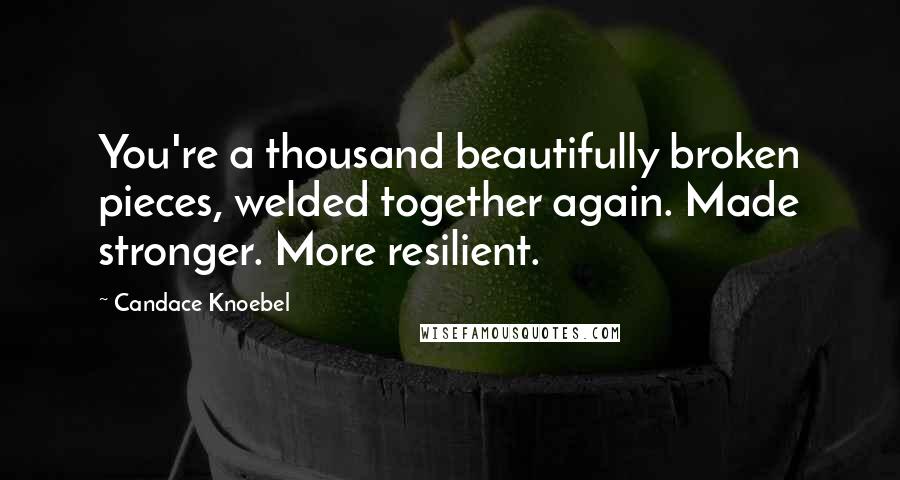 You're a thousand beautifully broken pieces, welded together again. Made stronger. More resilient.

~ Candace Knoebel

WISEFAMOUSQUOTES.COM